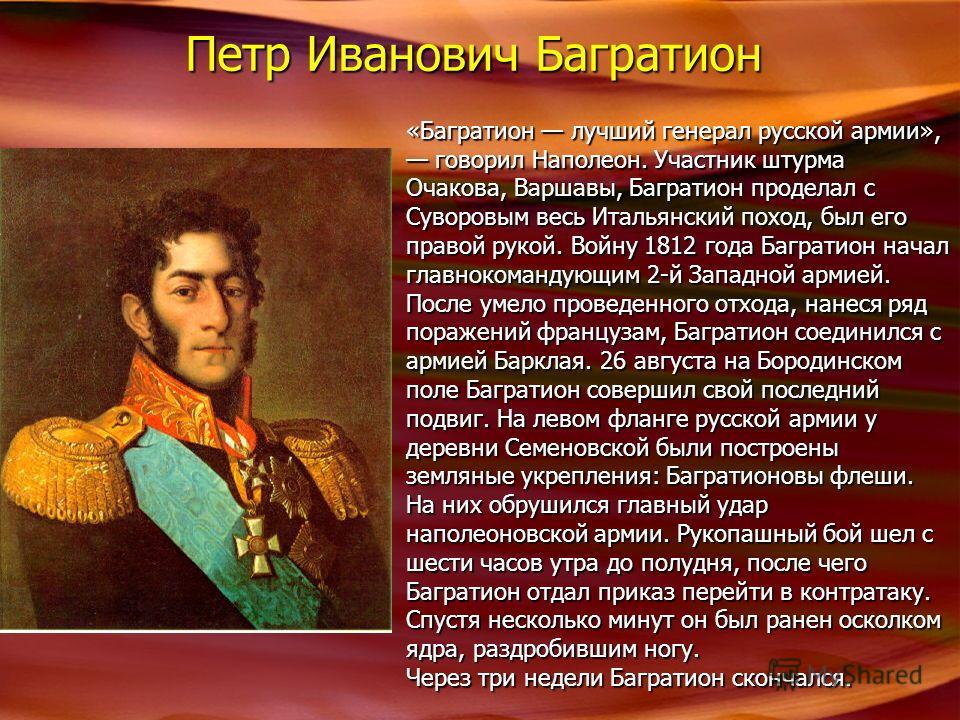 Петр Иванович Багратион

«Багратион — лучший генерал русской армии», — говорил Наполеон. Участник штурма Очакова, Варшавы, Багратион проделал с Суворовым весь Итальянский поход, был его правой рукой. Войну 1812 года Багратион начал главнокомандующим 2-й Западной армией. После умело проведенного отхода, нанеся ряд поражений французам, Багратион соединился с армией Барклая. 26 августа на Бородинском поле Багратион совершил свой последний подвиг. На левом фланге русской армии у деревни Семеновской были построены земляные укрепления: Багратионовы флеши. На них обрушился главный удар наполеоновской армии. Рукопашный бой шел с шести часов утра до полудня, после чего Багратион отдал приказ перейти в контратаку. Спустя несколько минут он был ранен осколком ядра, раздробившим ногу.
Через три недели Багратион скончался.

MyShared